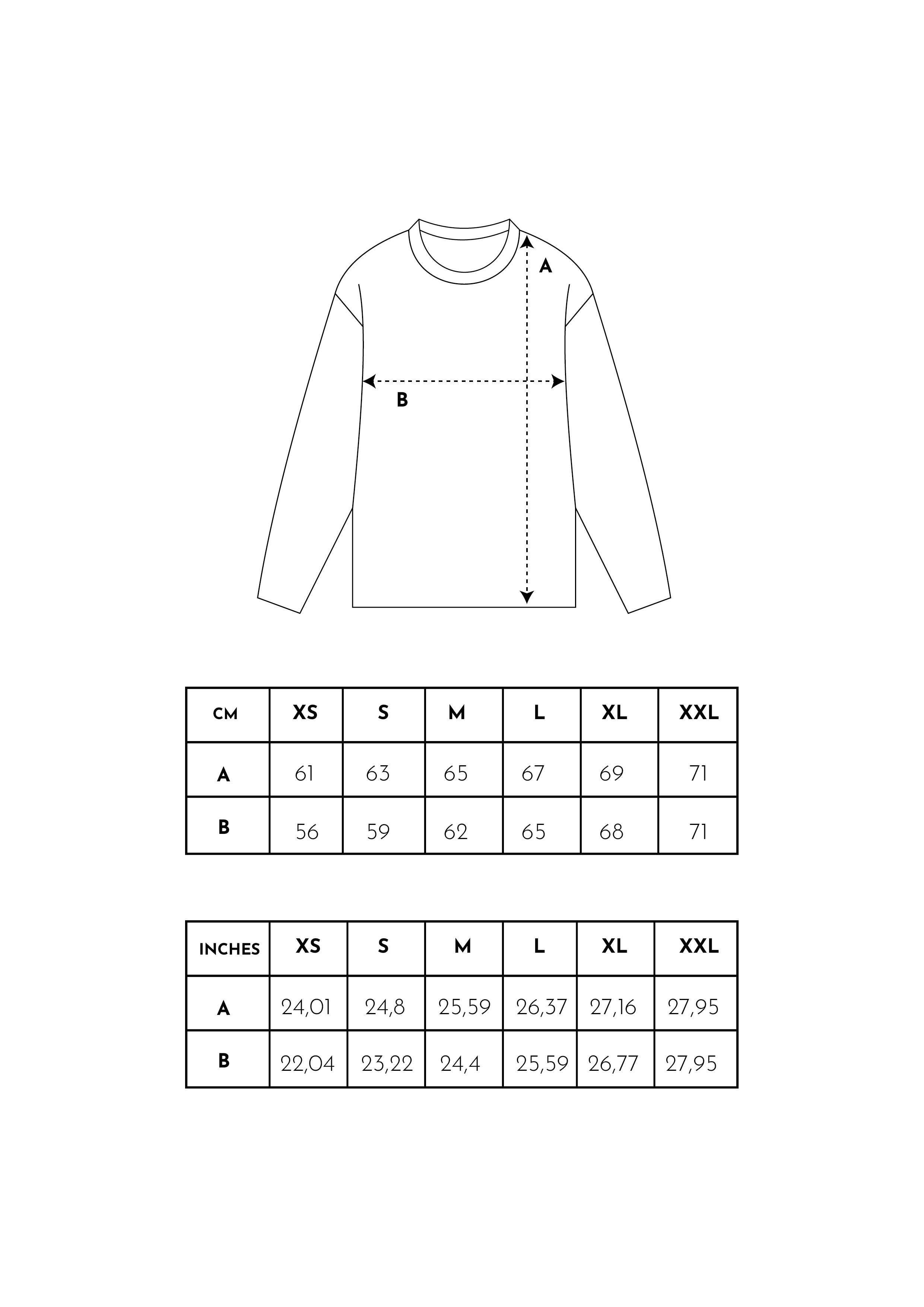 A

B

| CM | XS | S | M | L | XL | XXL |
|---|---|---|---|---|---|---|
| A | 61 | 63 | 65 | 67 | 69 | 71 |
| B | 56 | 59 | 62 | 65 | 68 | 71 |

| INCHES | XS | S | M | L | XL | XXL |
|---|---|---|---|---|---|---|
| A | 24,01 | 24,8 | 25,59 | 26,37 | 27,16 | 27,95 |
| B | 22,04 | 23,22 | 24,4 | 25,59 | 26,77 | 27,95 |